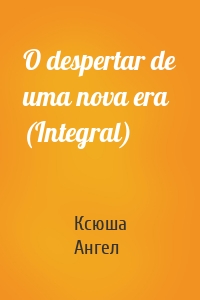 O despertar de uma nova era (Integral)

Ксюша Ангел